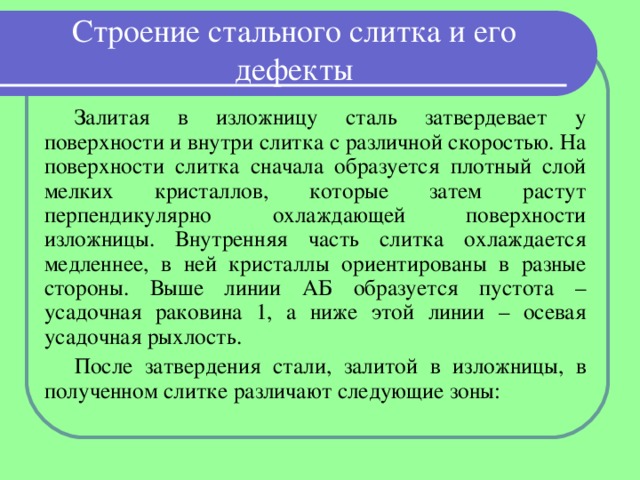 Строение стального слитка и его дефекты

Залитая в изложницу сталь затвердевает у поверхности и внутри слитка с различной скоростью. На поверхности слитка сначала образуется плотный слой мелких кристаллов, которые затем растут перпендикулярно охлаждающей поверхности изложницы. Внутренняя часть слитка охлаждается медленнее, в ней кристаллы ориентированы в разные стороны. Выше линии АБ образуется пустота – усадочная раковина 1, а ниже этой линии – осевая усадочная рыхлость.

После затвердения стали, залитой в изложницы, в полученном слитке различают следующие зоны: